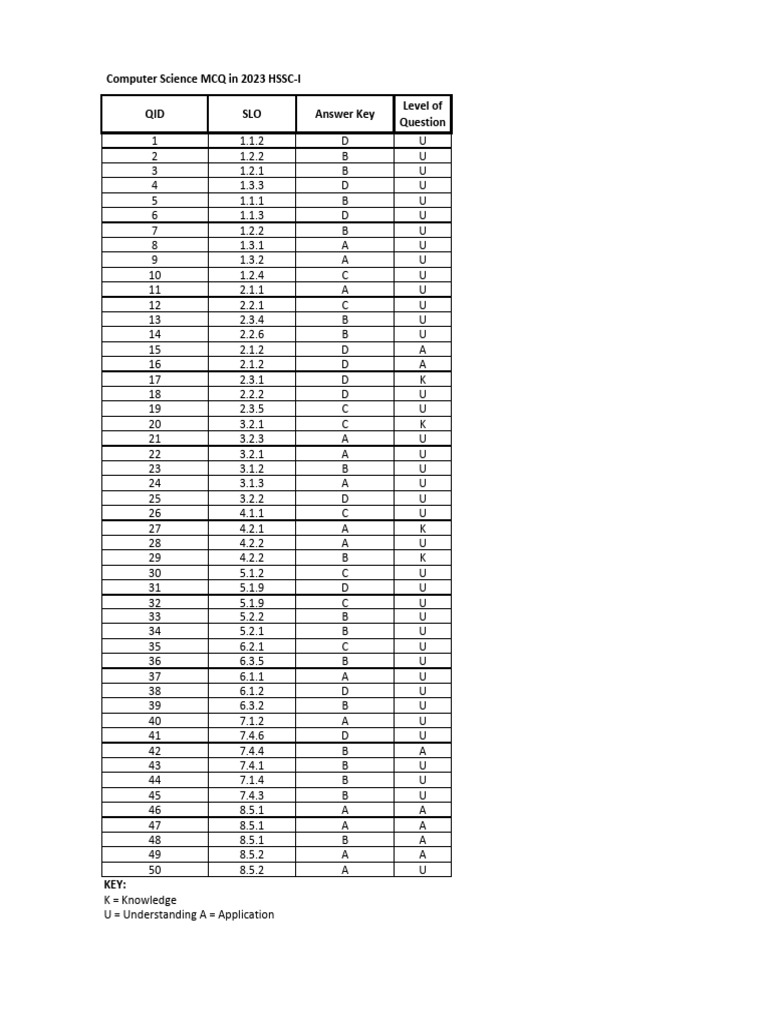 Computer Science MCQ in 2023 HSSC-I

| QID | SLO | Answer Key | Level of Question |
|---|---|---|---|
| 1 | 1.1.2 | D | U |
| 2 | 1.2.2 | B | U |
| 3 | 1.2.1 | B | U |
| 4 | 1.3.3 | D | U |
| 5 | 1.1.1 | B | U |
| 6 | 1.1.3 | D | U |
| 7 | 1.2.2 | B | U |
| 8 | 1.3.1 | A | U |
| 9 | 1.3.2 | A | U |
| 10 | 1.2.4 | C | U |
| 11 | 2.1.1 | A | U |
| 12 | 2.2.1 | C | U |
| 13 | 2.3.4 | B | U |
| 14 | 2.2.6 | B | U |
| 15 | 2.1.2 | D | A |
| 16 | 2.1.2 | D | A |
| 17 | 2.3.1 | D | K |
| 18 | 2.2.2 | D | U |
| 19 | 2.3.5 | C | U |
| 20 | 3.2.1 | C | K |
| 21 | 3.2.3 | A | U |
| 22 | 3.2.1 | A | U |
| 23 | 3.1.2 | B | U |
| 24 | 3.1.3 | A | U |
| 25 | 3.2.2 | D | U |
| 26 | 4.1.1 | C | U |
| 27 | 4.2.1 | A | K |
| 28 | 4.2.2 | A | U |
| 29 | 4.2.2 | B | K |
| 30 | 5.1.2 | C | U |
| 31 | 5.1.9 | D | U |
| 32 | 5.1.9 | C | U |
| 33 | 5.2.2 | B | U |
| 34 | 5.2.1 | B | U |
| 35 | 6.2.1 | C | U |
| 36 | 6.3.5 | B | U |
| 37 | 6.1.1 | A | U |
| 38 | 6.1.2 | D | U |
| 39 | 6.3.2 | B | U |
| 40 | 7.1.2 | A | U |
| 41 | 7.4.6 | D | U |
| 42 | 7.4.4 | B | A |
| 43 | 7.4.1 | B | U |
| 44 | 7.1.4 | B | U |
| 45 | 7.4.3 | B | U |
| 46 | 8.5.1 | A | A |
| 47 | 8.5.1 | A | A |
| 48 | 8.5.1 | B | A |
| 49 | 8.5.2 | A | A |
| 50 | 8.5.2 | A | U |

KEY:
K = Knowledge
U = Understanding A = Application